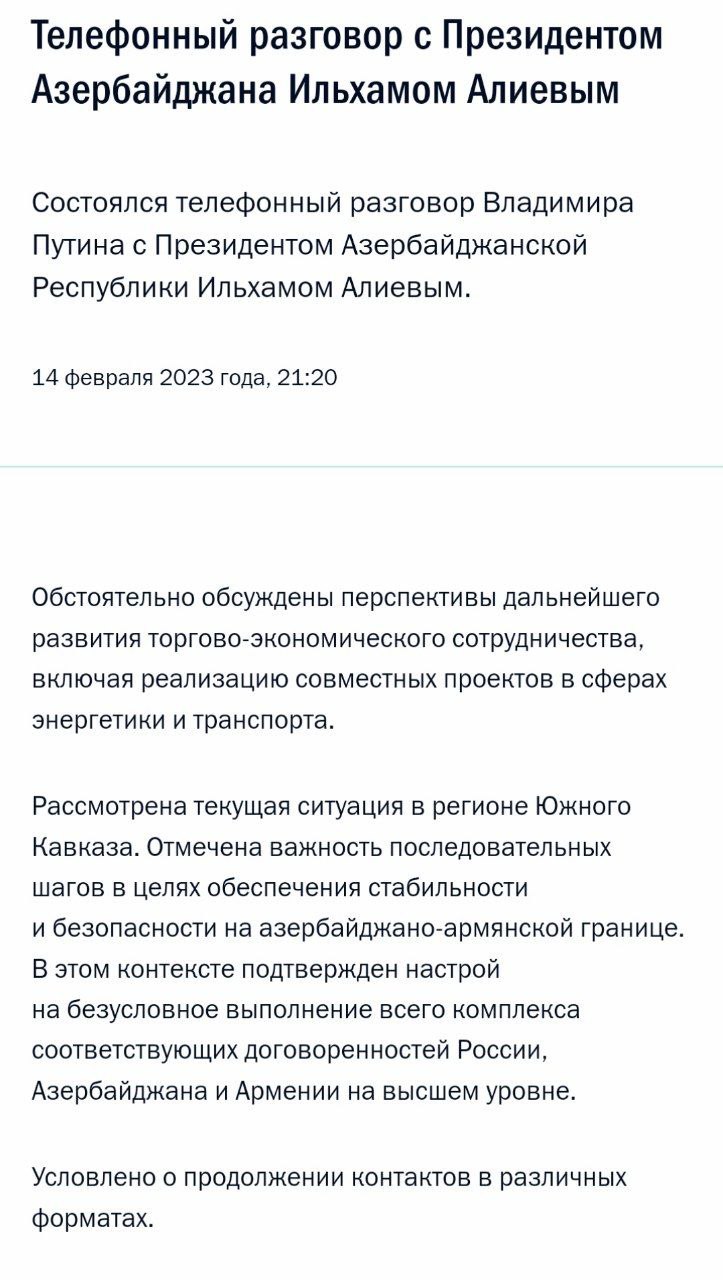 Телефонный разговор с Президентом Азербайджана Ильхамом Алиевым

Состоялся телефонный разговор Владимира Путина с Президентом Азербайджанской Республики Ильхамом Алиевым.

14 февраля 2023 года, 21:20

Обстоятельно обсуждены перспективы дальнейшего развития торгово-экономического сотрудничества, включая реализацию совместных проектов в сферах энергетики и транспорта.

Рассмотрена текущая ситуация в регионе Южного Кавказа. Отмечена важность последовательных шагов в целях обеспечения стабильности и безопасности на азербайджано-армянской границе. В этом контексте подтвержден настрой на безусловное выполнение всего комплекса соответствующих договоренностей России, Азербайджана и Армении на высшем уровне.

Условлено о продолжении контактов в различных форматах.